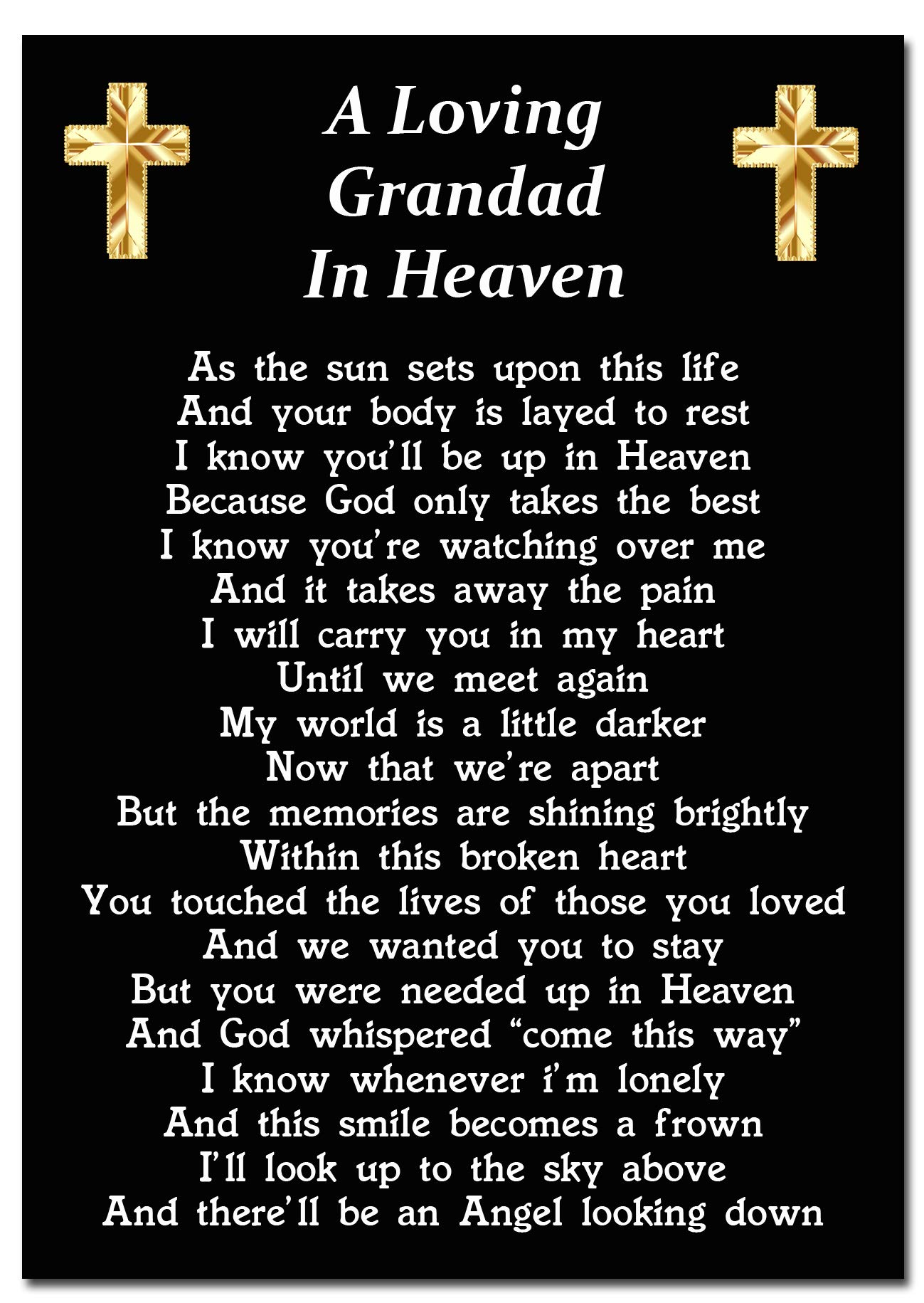 A Loving
Grandad
In Heaven

As the sun sets upon this life
And your body is layed to rest
I know you'll be up in Heaven
Because God only takes the best
I know you're watching over me
And it takes away the pain
I will carry you in my heart
Until we meet again
My world is a little darker
Now that we're apart
But the memories are shining brightly
Within this broken heart
You touched the lives of those you loved
And we wanted you to stay
But you were needed up in Heaven
And God whispered "come this way"
I know whenever i'm lonely
And this smile becomes a frown
I'll look up to the sky above
And there'll be an Angel looking down